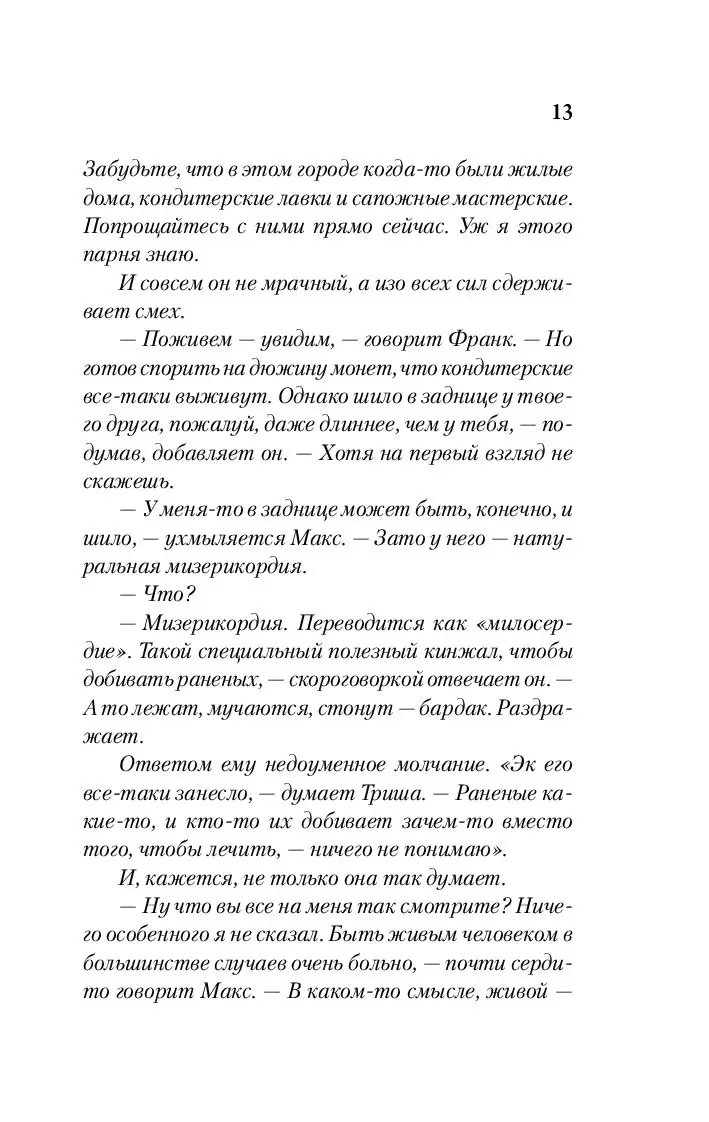 13

Забудьте, что в этом городе когда-то были жилые дома, кондитерские лавки и сапожные мастерские. Попрощайтесь с ними прямо сейчас. Уж я этого парня знаю.

И совсем он не мрачный, а изо всех сил сдерживает смех.

— Поживем — увидим, — говорит Франк. — Но готов спорить на дюжину монет, что кондитерские все-таки выживут. Однако шило в заднице у твоего друга, пожалуй, даже длиннее, чем у тебя, — подумав, добавляет он. — Хотя на первый взгляд не скажешь.

— У меня-то в заднице может быть, конечно, и шило, — ухмыляется Макс. — Зато у него — натуральная мизерикордия.

— Что?

— Мизерикордия. Переводится как «милосердие». Такой специальный полезный кинжал, чтобы добивать раненых, — скороговоркой отвечает он. — А то лежат, мучаются, стонут — бардак. Раздражает.

Ответом ему недоуменное молчание. «Эк его все-таки занесло, — думает Триша. — Раненые какие-то, и кто-то их добивает зачем-то вместо того, чтобы лечить, — ничего не понимаю».

И, кажется, не только она так думает.

— Ну что вы все на меня так смотрите? Ничего особенного я не сказал. Быть живым человеком в большинстве случаев очень больно, — почти сердито говорит Макс. — В каком-то смысле, живой —